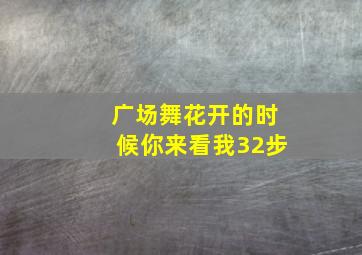 广场舞花开的时候你来看我32步